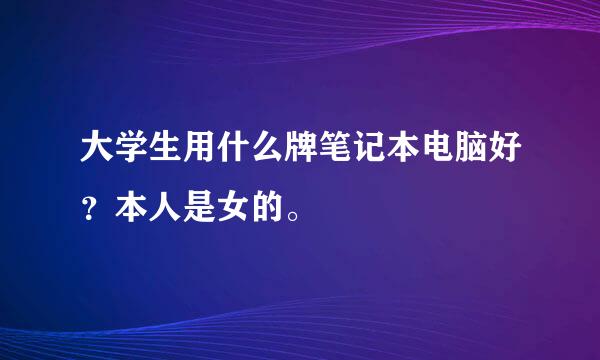 大学生用什么牌笔记本电脑好？本人是女的。